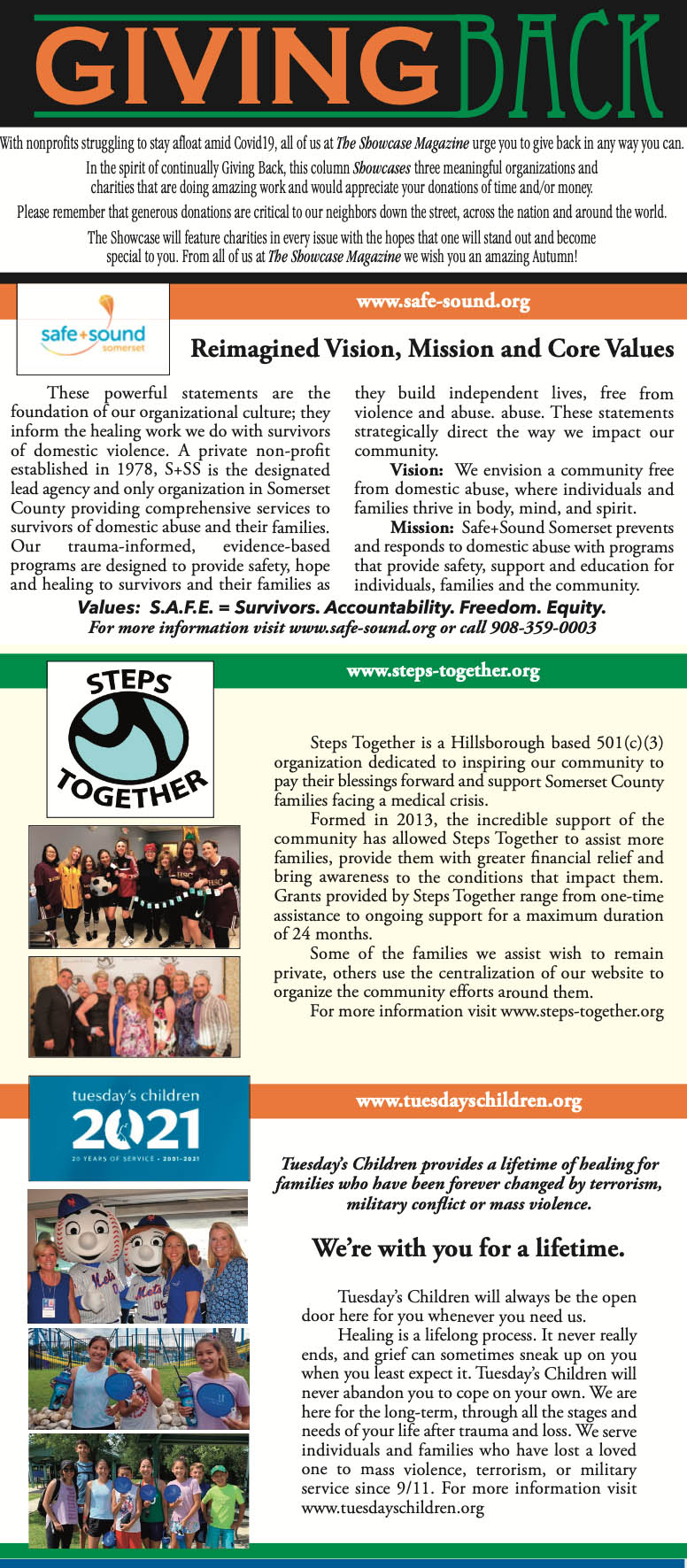 GIVING BACK

With nonprofits struggling to stay afloat amid Covid19, all of us at The Showcase Magazine urge you to give back in any way you can.

In the spirit of continually Giving Back, this column Showcases three meaningful organizations and charities that are doing amazing work and would appreciate your donations of time and/or money.

Please remember that generous donations are critical to our neighbors down the street, across the nation and around the world.

The Showcase will feature charities in every issue with the hopes that one will stand out and become special to you. From all of us at The Showcase Magazine we wish you an amazing Autumn!

safe+sound somerset

www.safe-sound.org

Reimagined Vision, Mission and Core Values

These powerful statements are the foundation of our organizational culture; they inform the healing work we do with survivors of domestic violence. A private non-profit established in 1978, S+SS is the designated lead agency and only organization in Somerset County providing comprehensive services to survivors of domestic abuse and their families. Our trauma-informed, evidence-based programs are designed to provide safety, hope and healing to survivors and their families as they build independent lives, free from violence and abuse. abuse. These statements strategically direct the way we impact our community.

Vision: We envision a community free from domestic abuse, where individuals and families thrive in body, mind, and spirit.

Mission: Safe+Sound Somerset prevents and responds to domestic abuse with programs that provide safety, support and education for individuals, families and the community.

Values: S.A.F.E. = Survivors. Accountability. Freedom. Equity.
For more information visit www.safe-sound.org or call 908-359-0003

STEPS TOGETHER

www.steps-together.org

Steps Together is a Hillsborough based 501(c)(3) organization dedicated to inspiring our community to pay their blessings forward and support Somerset County families facing a medical crisis.

Formed in 2013, the incredible support of the community has allowed Steps Together to assist more families, provide them with greater financial relief and bring awareness to the conditions that impact them. Grants provided by Steps Together range from one-time assistance to ongoing support for a maximum duration of 24 months.

Some of the families we assist wish to remain private, others use the centralization of our website to organize the community efforts around them.

For more information visit www.steps-together.org

tuesday's children 2021
20 YEARS OF SERVICE • 2001-2021

www.tuesdayschildren.org

Tuesday's Children provides a lifetime of healing for families who have been forever changed by terrorism, military conflict or mass violence.

We're with you for a lifetime.

Tuesday's Children will always be the open door here for you whenever you need us.

Healing is a lifelong process. It never really ends, and grief can sometimes sneak up on you when you least expect it. Tuesday's Children will never abandon you to cope on your own. We are here for the long-term, through all the stages and needs of your life after trauma and loss. We serve individuals and families who have lost a loved one to mass violence, terrorism, or military service since 9/11. For more information visit www.tuesdayschildren.org